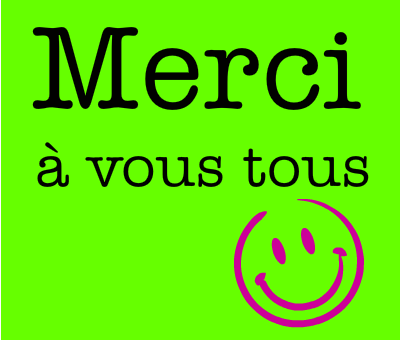 Merci

à vous tous